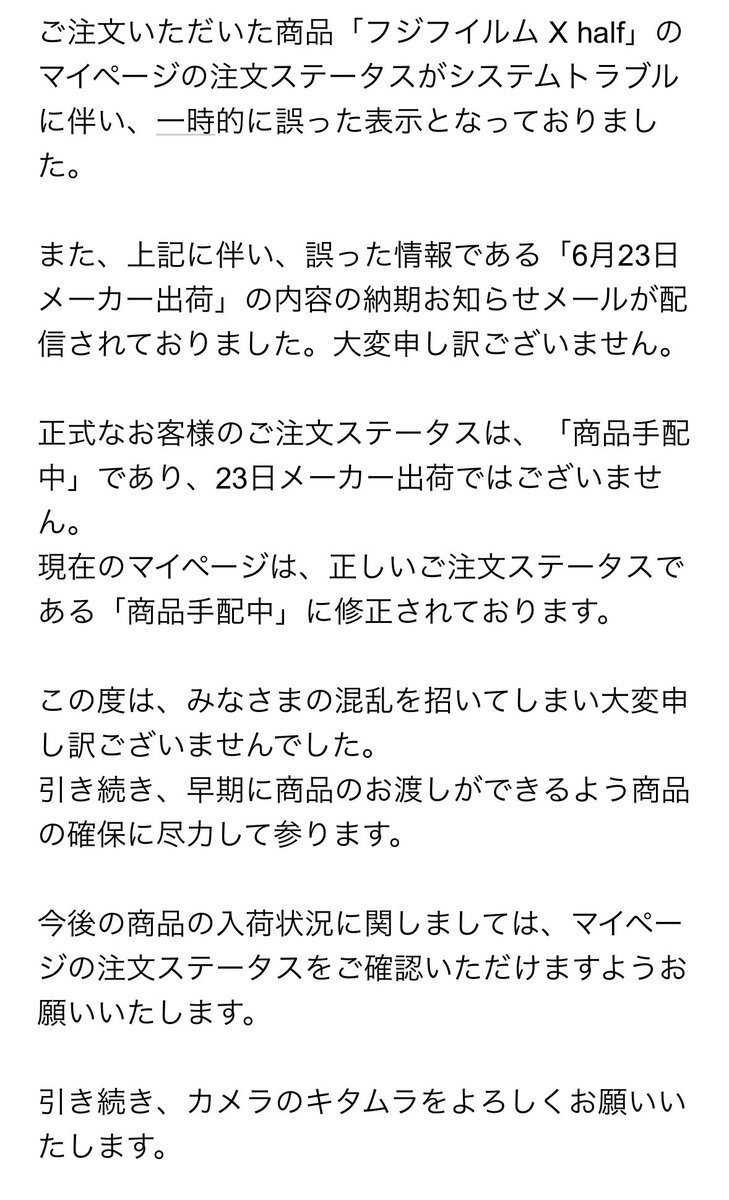 ご注文いただいた商品「フジフイルム X half」のマイページの注文ステータスがシステムトラブルに伴い、一時的に誤った表示となっておりました。

また、上記に伴い、誤った情報である「6月23日メーカー出荷」の内容の納期お知らせメールが配信されておりました。大変申し訳ございません。

正式なお客様のご注文ステータスは、「商品手配中」であり、23日メーカー出荷ではございません。
現在のマイページは、正しいご注文ステータスである「商品手配中」に修正されております。

この度は、みなさまの混乱を招いてしまい大変申し訳ございませんでした。
引き続き、早期に商品のお渡しができるよう商品の確保に尽力して参ります。

今後の商品の入荷状況に関しましては、マイページの注文ステータスをご確認いただけますようお願いいたします。

引き続き、カメラのキタムラをよろしくお願いいたします。